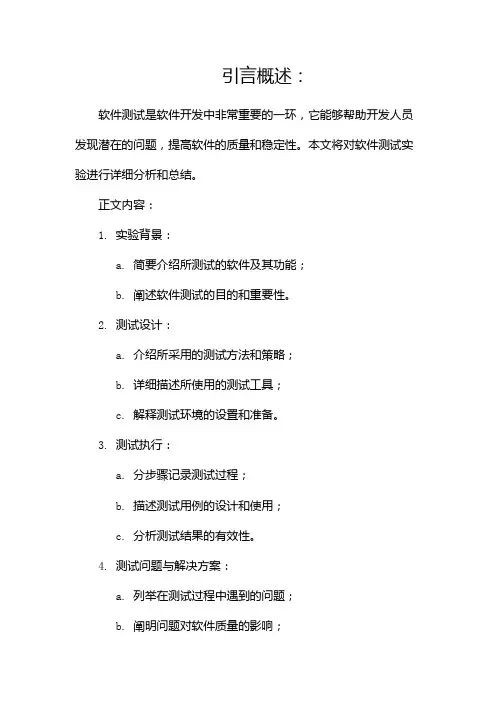 引言概述：

软件测试是软件开发中非常重要的一环，它能够帮助开发人员发现潜在的问题，提高软件的质量和稳定性。本文将对软件测试实验进行详细分析和总结。

正文内容：

1. 实验背景：

a. 简要介绍所测试的软件及其功能；

b. 阐述软件测试的目的和重要性。

2. 测试设计：

a. 介绍所采用的测试方法和策略；

b. 详细描述所使用的测试工具；

c. 解释测试环境的设置和准备。

3. 测试执行：

a. 分步骤记录测试过程；

b. 描述测试用例的设计和使用；

c. 分析测试结果的有效性。

4. 测试问题与解决方案：

a. 列举在测试过程中遇到的问题；

b. 阐明问题对软件质量的影响；